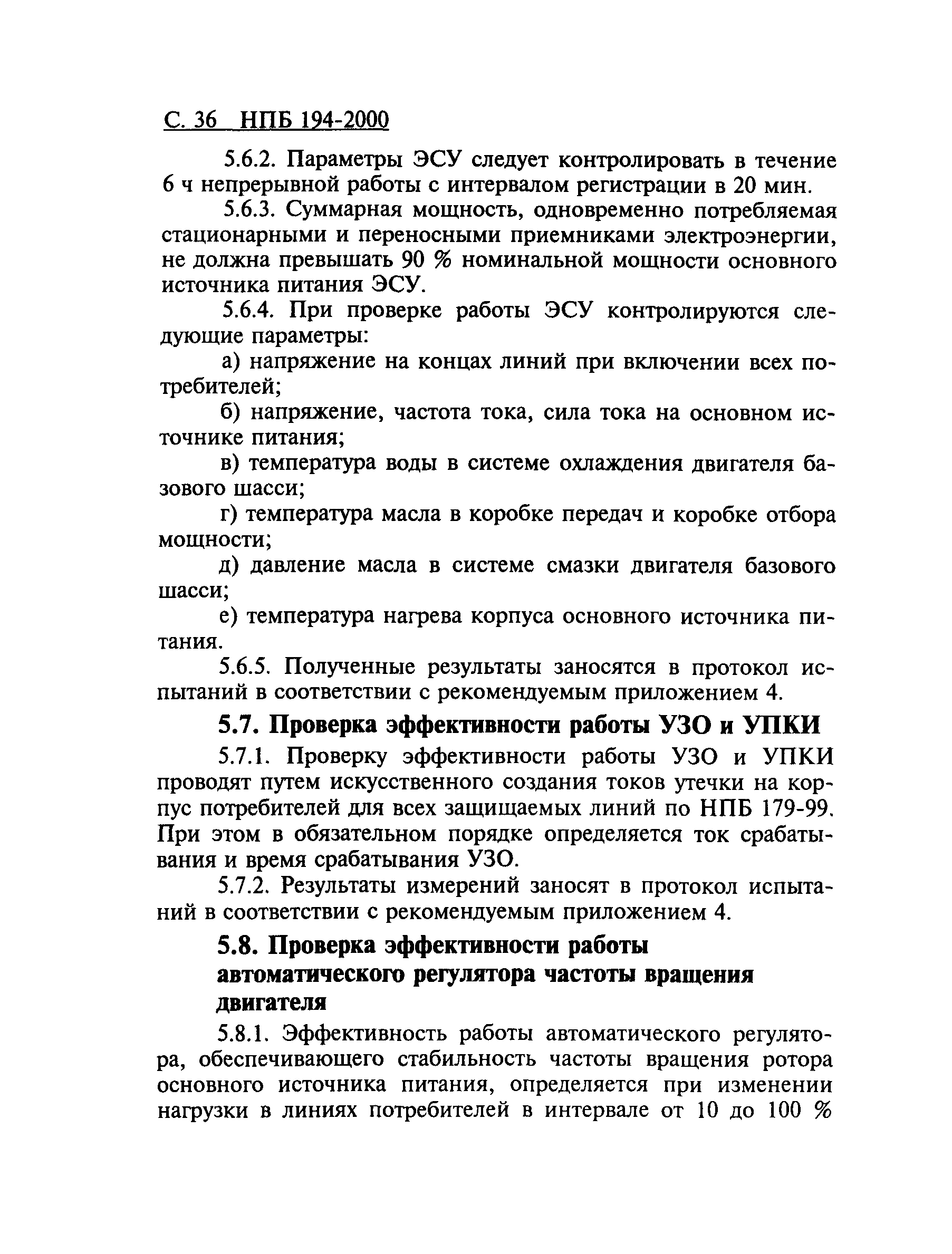 С. 36 НПБ 194-2000

5.6.2. Параметры ЭСУ следует контролировать в течение 6 ч непрерывной работы с интервалом регистрации в 20 мин.

5.6.3. Суммарная мощность, одновременно потребляемая стационарными и переносными приемниками электроэнергии, не должна превышать 90 % номинальной мощности основного источника питания ЭСУ.

5.6.4. При проверке работы ЭСУ контролируются следующие параметры:

а) напряжение на концах линий при включении всех потребителей;

б) напряжение, частота тока, сила тока на основном источнике питания;

в) температура воды в системе охлаждения двигателя базового шасси;

г) температура масла в коробке передач и коробке отбора мощности;

д) давление масла в системе смазки двигателя базового шасси;

е) температура нагрева корпуса основного источника питания.

5.6.5. Полученные результаты заносятся в протокол испытаний в соответствии с рекомендуемым приложением 4.

5.7. Проверка эффективности работы УЗО и УПКИ

5.7.1. Проверку эффективности работы УЗО и УПКИ проводят путем искусственного создания токов утечки на корпус потребителей для всех защищаемых линий по НПБ 179-99. При этом в обязательном порядке определяется ток срабатывания и время срабатывания УЗО.

5.7.2. Результаты измерений заносят в протокол испытаний в соответствии с рекомендуемым приложением 4.

5.8. Проверка эффективности работы автоматического регулятора частоты вращения двигателя

5.8.1. Эффективность работы автоматического регулятора, обеспечивающего стабильность частоты вращения ротора основного источника питания, определяется при изменении нагрузки в линиях потребителей в интервале от 10 до 100 %